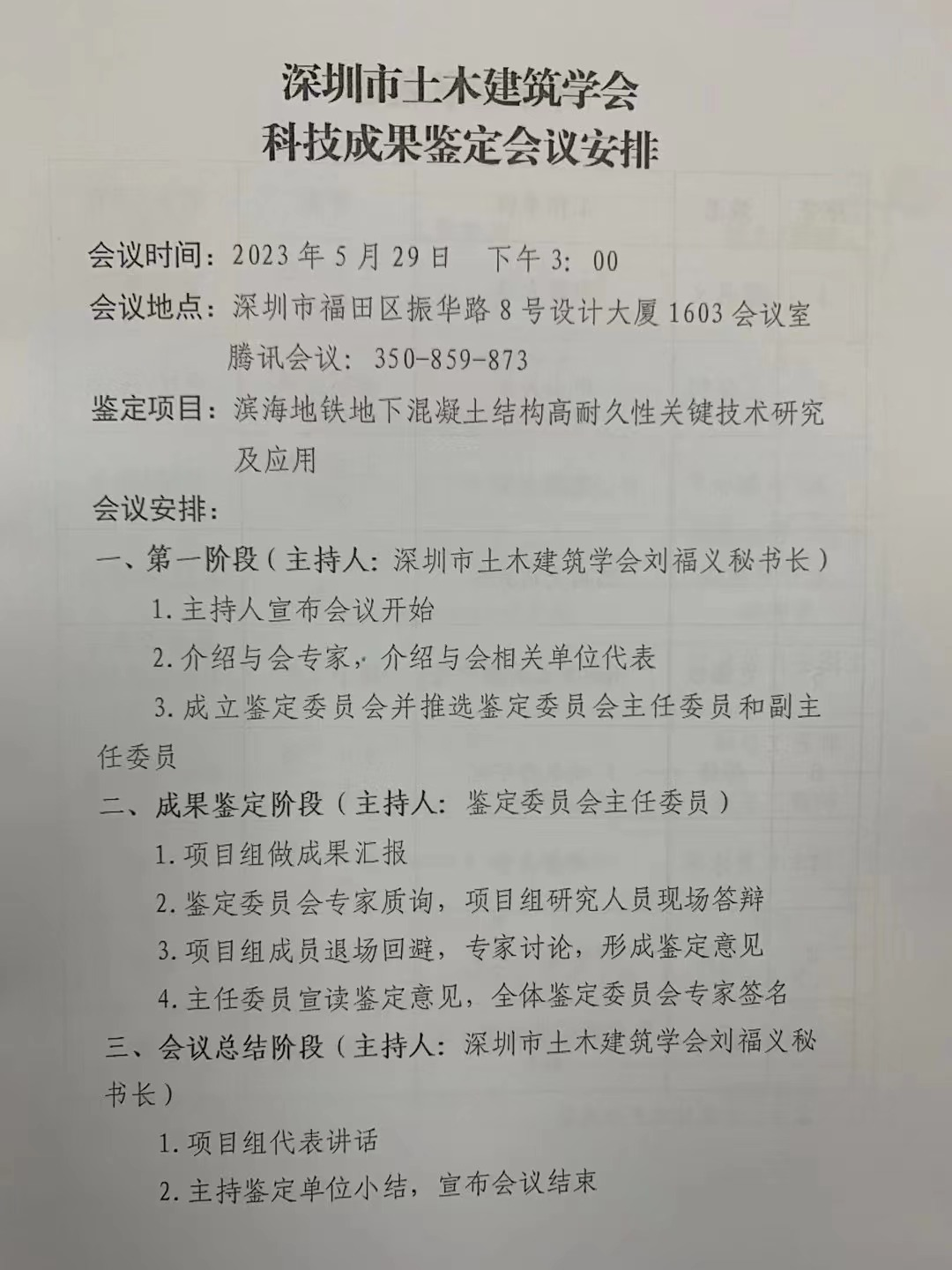 深圳市土木建筑学会
科技成果鉴定会议安排

会议时间：2023年5月29日 下午3：00

会议地点：深圳市福田区振华路8号设计大厦1603会议室
腾讯会议：350-859-873

鉴定项目：滨海地铁地下混凝土结构高耐久性关键技术研究及应用

会议安排：

一、第一阶段（主持人：深圳市土木建筑学会刘福义秘书长）

1.主持人宣布会议开始

2.介绍与会专家，介绍与会相关单位代表

3.成立鉴定委员会并推选鉴定委员会主任委员和副主任委员

二、成果鉴定阶段（主持人：鉴定委员会主任委员）

1.项目组做成果汇报

2.鉴定委员会专家质询，项目组研究人员现场答辩

3.项目组成员退场回避，专家讨论，形成鉴定意见

4.主任委员宣读鉴定意见，全体鉴定委员会专家签名

三、会议总结阶段（主持人：深圳市土木建筑学会刘福义秘书长）

1.项目组代表讲话

2.主持鉴定单位小结，宣布会议结束